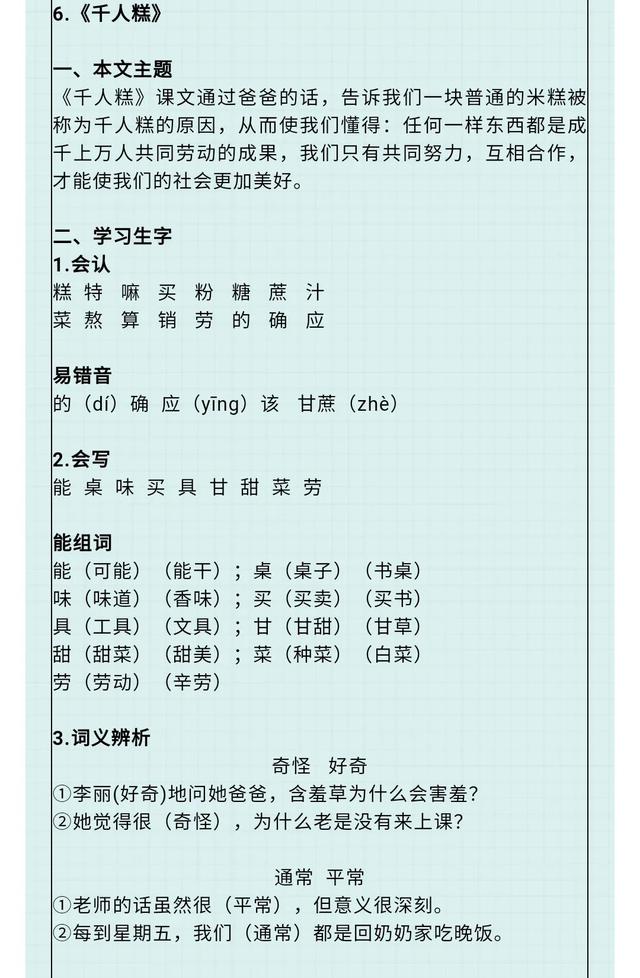 6.《千人糕》

一、本文主题
《千人糕》课文通过爸爸的话，告诉我们一块普通的米糕被称为千人糕的原因，从而使我们懂得：任何一样东西都是成千上万人共同劳动的成果，我们只有共同努力，互相合作，才能使我们的社会更加美好。

二、学习生字
1.会认
糕 特 嘛 买 粉 糖 蔗 汁
菜 熬 算 销 劳 的 确 应

易错音
的（dí）确 应（yīng）该 甘蔗（zhè）

2.会写
能 桌 味 买 具 甘 甜 菜 劳

能组词
能（可能）（能干）；桌（桌子）（书桌）
味（味道）（香味）；买（买卖）（买书）
具（工具）（文具）；甘（甘甜）（甘草）
甜（甜菜）（甜美）；菜（种菜）（白菜）
劳（劳动）（辛劳）

3.词义辨析
奇怪 好奇
①李丽(好奇)地问她爸爸，含羞草为什么会害羞？
②她觉得很（奇怪），为什么老是没有来上课？

通常 平常
①老师的话虽然很（平常），但意义很深刻。
②每到星期五，我们（通常）都是回奶奶家吃晚饭。